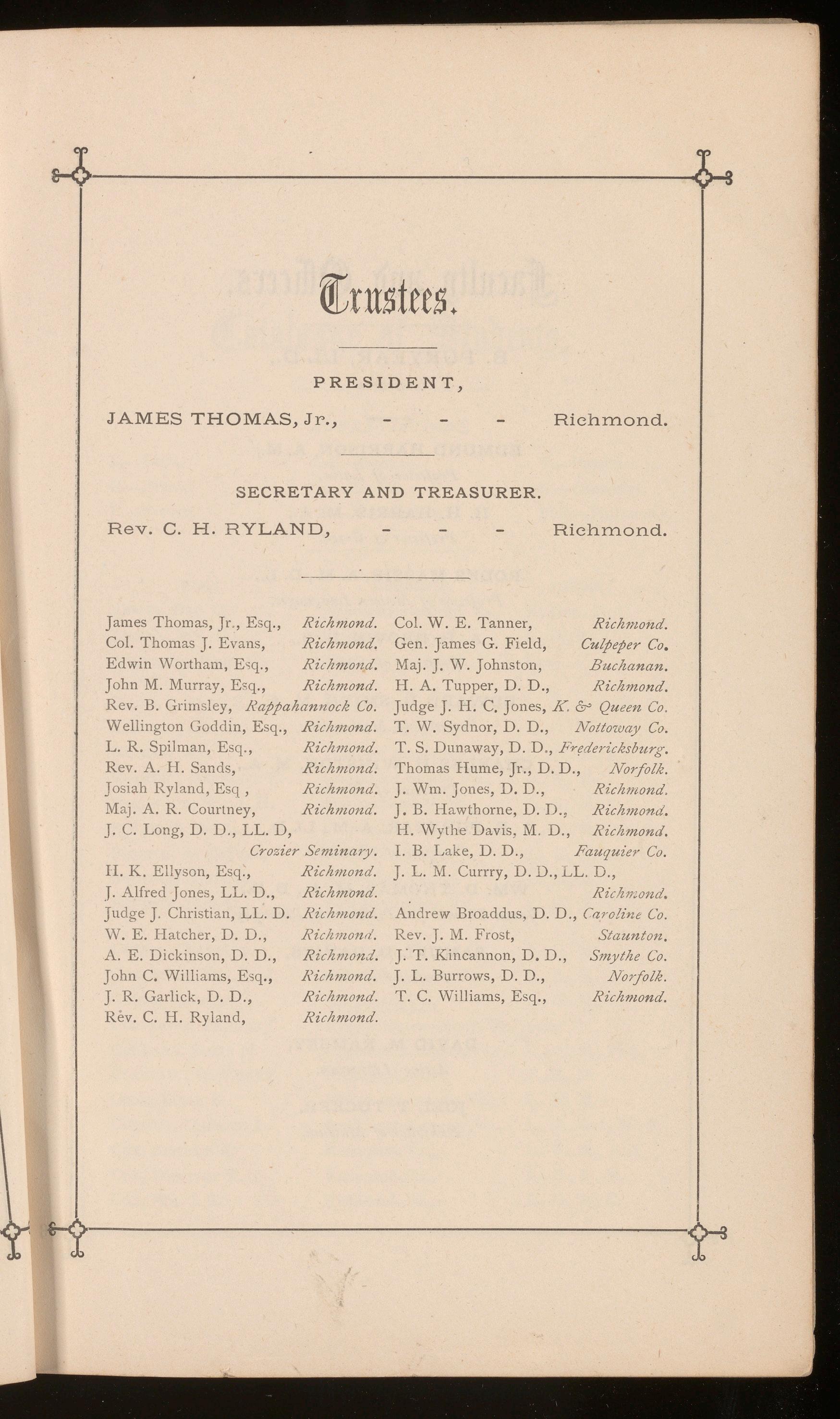 Trustees.

PRESIDENT,

JAMES THOMAS, Jr., - - - Richmond.

SECRETARY AND TREASURER.

Rev. C. H. RYLAND, - - - Richmond.

James Thomas, Jr., Esq., Richmond.
Col. Thomas J. Evans, Richmond.
Edwin Wortham, Esq., Richmond.
John M. Murray, Esq., Richmond.
Rev. B. Grimsley, Rappahannock Co.
Wellington Goddin, Esq., Richmond.
L. R. Spilman, Esq., Richmond.
Rev. A. H. Sands, Richmond.
Josiah Ryland, Esq , Richmond.
Maj. A. R. Courtney, Richmond.
J. C. Long, D. D., LL. D, Crozier Seminary.
H. K. Ellyson, Esq., Richmond.
J. Alfred Jones, LL. D., Richmond.
Judge J. Christian, LL. D. Richmond.
W. E. Hatcher, D. D., Richmond.
A. E. Dickinson, D. D., Richmond.
John C. Williams, Esq., Richmond.
J. R. Garlick, D. D., Richmond.
Rev. C. H. Ryland, Richmond.

Col. W. E. Tanner, Richmond.
Gen. James G. Field, Culpeper Co.
Maj. J. W. Johnston, Buchanan.
H. A. Tupper, D. D., Richmond.
Judge J. H. C. Jones, K. & Queen Co.
T. W. Sydnor, D. D., Nottoway Co.
T. S. Dunaway, D. D., Fredericksburg.
Thomas Hume, Jr., D. D., Norfolk.
J. Wm. Jones, D. D., Richmond.
J. B. Hawthorne, D. D., Richmond.
H. Wythe Davis, M. D., Richmond.
I. B. Lake, D. D., Fauquier Co.
J. L. M. Currry, D. D., LL. D., Richmond.
Andrew Broaddus, D. D., Caroline Co.
Rev. J. M. Frost, Staunton.
J. T. Kincannon, D. D., Smythe Co.
J. L. Burrows, D. D., Norfolk.
T. C. Williams, Esq., Richmond.